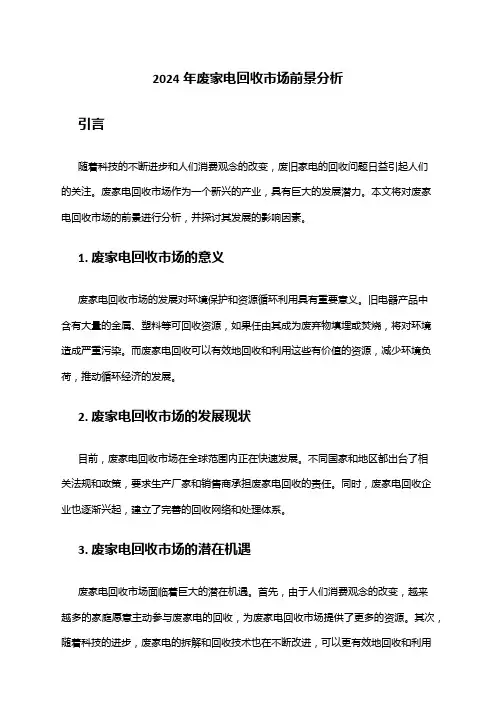 2024 年废家电回收市场前景分析

引言

随着科技的不断进步和人们消费观念的改变，废旧家电的回收问题日益引起人们的关注。废家电回收市场作为一个新兴的产业，具有巨大的发展潜力。本文将对废家电回收市场的前景进行分析，并探讨其发展的影响因素。

1. 废家电回收市场的意义

废家电回收市场的发展对环境保护和资源循环利用具有重要意义。旧电器产品中含有大量的金属、塑料等可回收资源，如果任由其成为废弃物填埋或焚烧，将对环境造成严重污染。而废家电回收可以有效地回收和利用这些有价值的资源，减少环境负荷，推动循环经济的发展。

2. 废家电回收市场的发展现状

目前，废家电回收市场在全球范围内正在快速发展。不同国家和地区都出台了相关法规和政策，要求生产厂家和销售商承担废家电回收的责任。同时，废家电回收企业也逐渐兴起，建立了完善的回收网络和处理体系。

3. 废家电回收市场的潜在机遇

废家电回收市场面临着巨大的潜在机遇。首先，由于人们消费观念的改变，越来越多的家庭愿意主动参与废家电的回收，为废家电回收市场提供了更多的资源。其次，随着科技的进步，废家电的拆解和回收技术也在不断改进，可以更有效地回收和利用